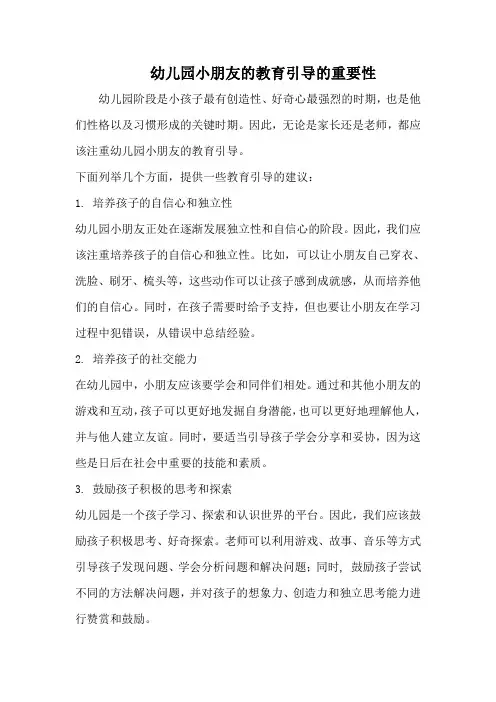 幼儿园小朋友的教育引导的重要性

幼儿园阶段是小孩子最有创造性、好奇心最强烈的时期，也是他们性格以及习惯形成的关键时期。因此，无论是家长还是老师，都应该注重幼儿园小朋友的教育引导。

下面列举几个方面，提供一些教育引导的建议：

1. 培养孩子的自信心和独立性

幼儿园小朋友正处在逐渐发展独立性和自信心的阶段。因此，我们应该注重培养孩子的自信心和独立性。比如，可以让小朋友自己穿衣、洗脸、刷牙、梳头等，这些动作可以让孩子感到成就感，从而培养他们的自信心。同时，在孩子需要时给予支持，但也要让小朋友在学习过程中犯错误，从错误中总结经验。

2. 培养孩子的社交能力

在幼儿园中，小朋友应该要学会和同伴们相处。通过和其他小朋友的游戏和互动，孩子可以更好地发掘自身潜能，也可以更好地理解他人，并与他人建立友谊。同时，要适当引导孩子学会分享和妥协，因为这些是日后在社会中重要的技能和素质。

3. 鼓励孩子积极的思考和探索

幼儿园是一个孩子学习、探索和认识世界的平台。因此，我们应该鼓励孩子积极思考、好奇探索。老师可以利用游戏、故事、音乐等方式引导孩子发现问题、学会分析问题和解决问题；同时，鼓励孩子尝试不同的方法解决问题，并对孩子的想象力、创造力和独立思考能力进行赞赏和鼓励。